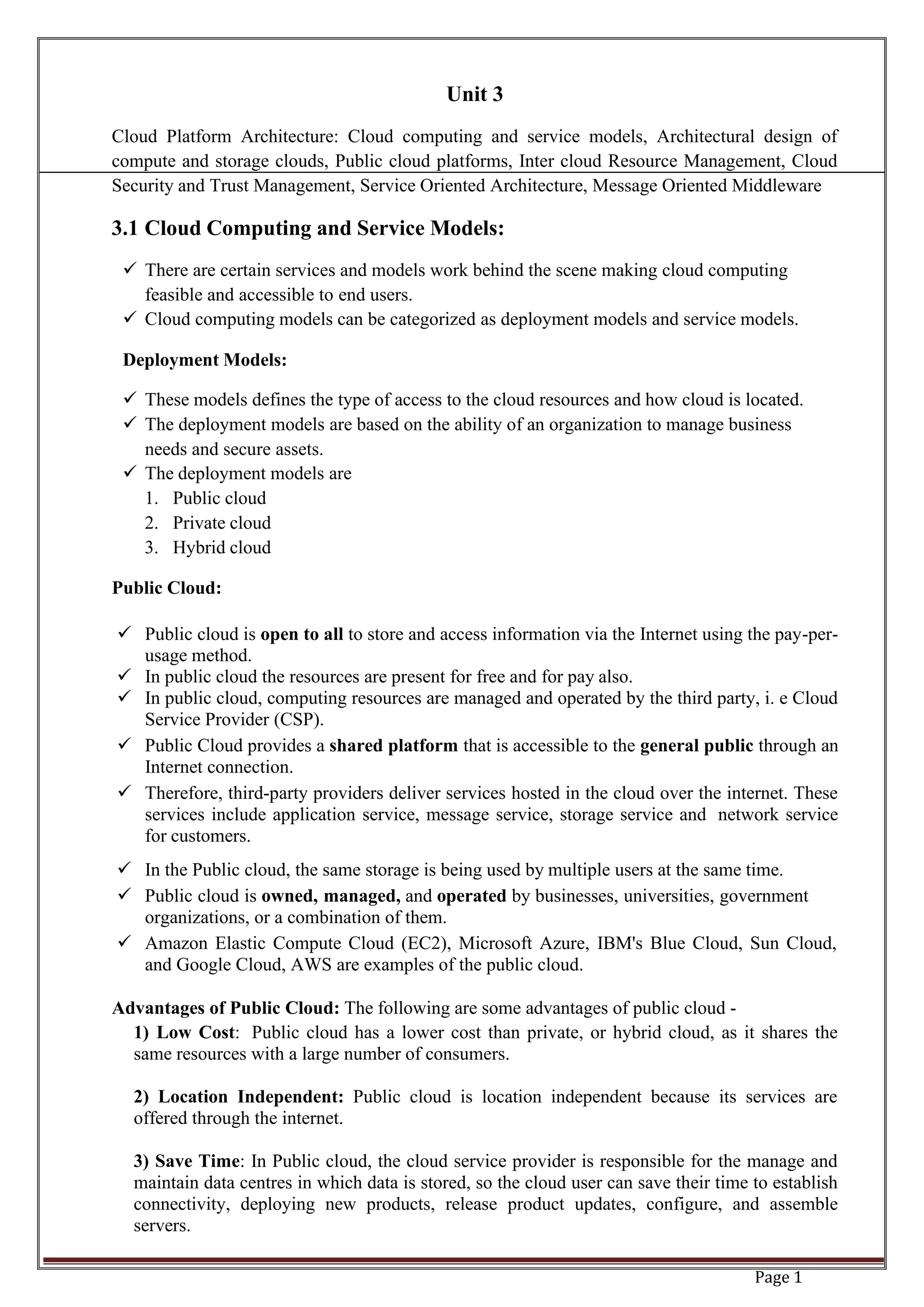 Unit 3

Cloud Platform Architecture: Cloud computing and service models, Architectural design of compute and storage clouds, Public cloud platforms, Inter cloud Resource Management, Cloud Security and Trust Management, Service Oriented Architecture, Message Oriented Middleware

3.1 Cloud Computing and Service Models:

✓ There are certain services and models work behind the scene making cloud computing feasible and accessible to end users.
✓ Cloud computing models can be categorized as deployment models and service models.

Deployment Models:

✓ These models defines the type of access to the cloud resources and how cloud is located.
✓ The deployment models are based on the ability of an organization to manage business needs and secure assets.
✓ The deployment models are
1. Public cloud
2. Private cloud
3. Hybrid cloud

Public Cloud:

✓ Public cloud is open to all to store and access information via the Internet using the pay-per-usage method.
✓ In public cloud the resources are present for free and for pay also.
✓ In public cloud, computing resources are managed and operated by the third party, i. e Cloud Service Provider (CSP).
✓ Public Cloud provides a shared platform that is accessible to the general public through an Internet connection.
✓ Therefore, third-party providers deliver services hosted in the cloud over the internet. These services include application service, message service, storage service and network service for customers.
✓ In the Public cloud, the same storage is being used by multiple users at the same time.
✓ Public cloud is owned, managed, and operated by businesses, universities, government organizations, or a combination of them.
✓ Amazon Elastic Compute Cloud (EC2), Microsoft Azure, IBM's Blue Cloud, Sun Cloud, and Google Cloud, AWS are examples of the public cloud.

Advantages of Public Cloud: The following are some advantages of public cloud -
1) Low Cost: Public cloud has a lower cost than private, or hybrid cloud, as it shares the same resources with a large number of consumers.

2) Location Independent: Public cloud is location independent because its services are offered through the internet.

3) Save Time: In Public cloud, the cloud service provider is responsible for the manage and maintain data centres in which data is stored, so the cloud user can save their time to establish connectivity, deploying new products, release product updates, configure, and assemble servers.

Page 1